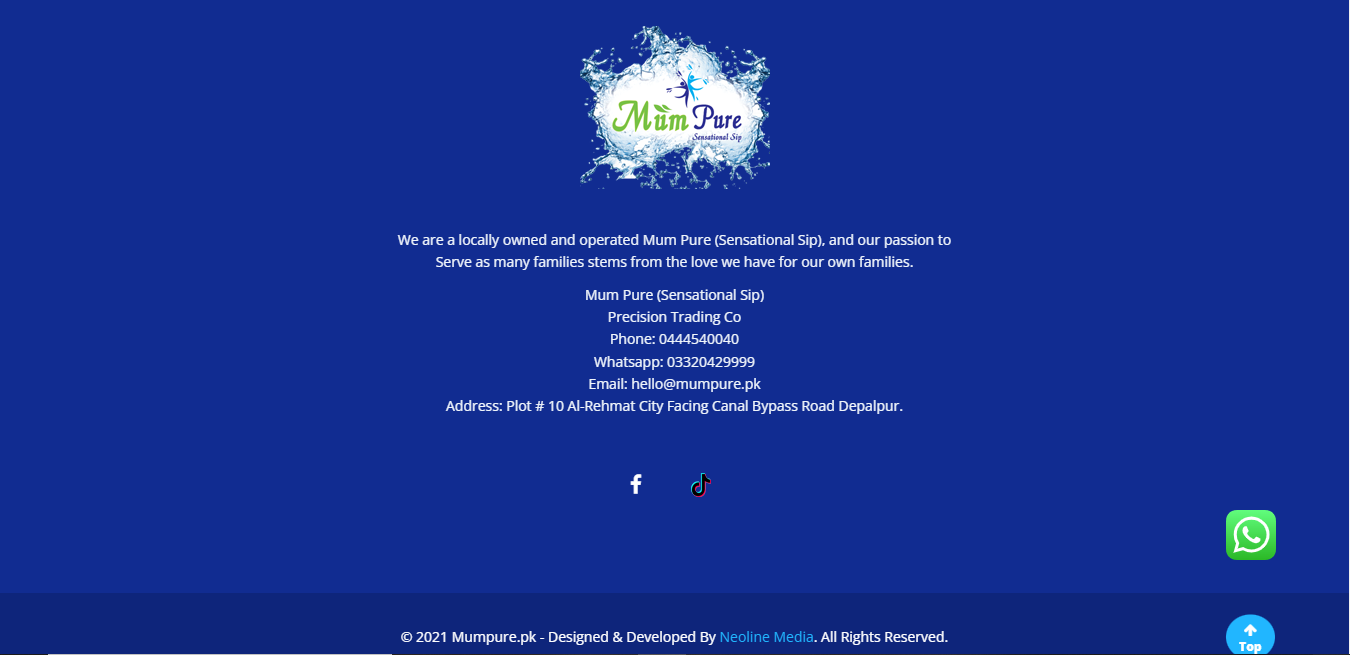 Mum Pure
Sensational Sip

We are a locally owned and operated Mum Pure (Sensational Sip), and our passion to Serve as many families stems from the love we have for our own families.

Mum Pure (Sensational Sip)
Precision Trading Co
Phone: 0444540040
Whatsapp: 03320429999
Email: hello@mumpure.pk
Address: Plot # 10 Al-Rehmat City Facing Canal Bypass Road Depalpur.

© 2021 Mumpure.pk - Designed & Developed By Neoline Media. All Rights Reserved.

Top